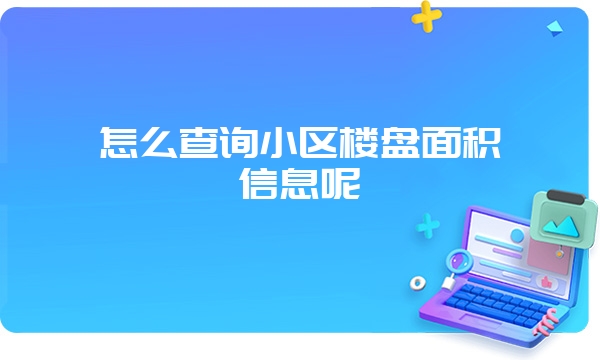 怎么查询小区楼盘面积信息呢